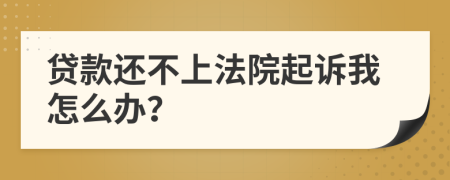 贷款还不上法院起诉我怎么办?